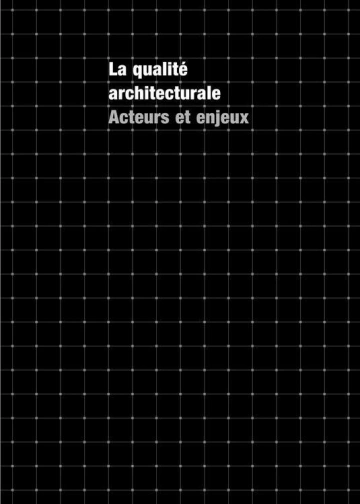 La qualité architecturale
Acteurs et enjeux